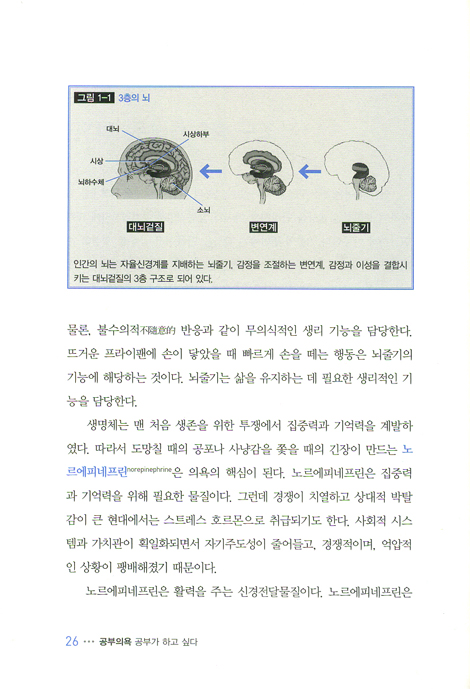 그림 1-1 3층의 뇌

대뇌
시상하부
시상
뇌하수체
소뇌

대뇌겉질
변연계
뇌줄기

인간의 뇌는 자율신경계를 지배하는 뇌줄기, 감정을 조절하는 변연계, 감정과 이성을 결합시키는 대뇌겉질의 3층 구조로 되어 있다.

물론, 불수의적不隨意的 반응과 같이 무의식적인 생리 기능을 담당한다. 뜨거운 프라이팬에 손이 닿았을 때 빠르게 손을 떼는 행동은 뇌줄기의 기능에 해당하는 것이다. 뇌줄기는 삶을 유지하는 데 필요한 생리적인 기능을 담당한다.

생명체는 맨 처음 생존을 위한 투쟁에서 집중력과 기억력을 계발하였다. 따라서 도망칠 때의 공포나 사냥감을 쫓을 때의 긴장이 만드는 노르에피네프린norepinephrine은 의욕의 핵심이 된다. 노르에피네프린은 집중력과 기억력을 위해 필요한 물질이다. 그런데 경쟁이 치열하고 상대적 박탈감이 큰 현대에서는 스트레스 호르몬으로 취급되기도 한다. 사회적 시스템과 가치관이 획일화되면서 자기주도성이 줄어들고, 경쟁적이며, 억압적인 상황이 팽배해졌기 때문이다.

노르에피네프린은 활력을 주는 신경전달물질이다. 노르에피네프린은

26 ··· 공부의욕 공부가 하고 싶다